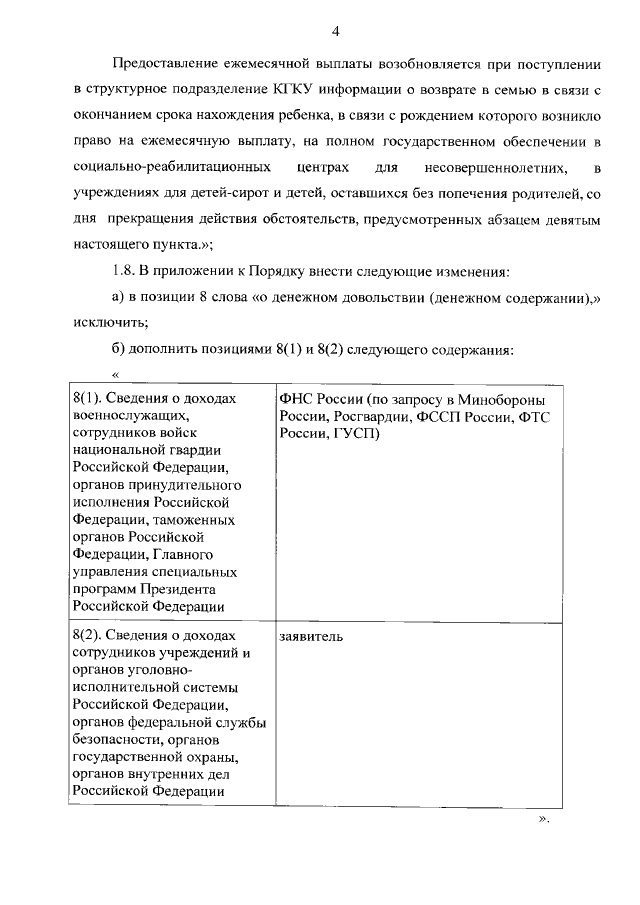 4

Предоставление ежемесячной выплаты возобновляется при поступлении в структурное подразделение КГКУ информации о возврате в семью в связи с окончанием срока нахождения ребенка, в связи с рождением которого возникло право на ежемесячную выплату, на полном государственном обеспечении в социально-реабилитационных центрах для несовершеннолетних, в учреждениях для детей-сирот и детей, оставшихся без попечения родителей, со дня прекращения действия обстоятельств, предусмотренных абзацем девятым настоящего пункта.»;

1.8. В приложении к Порядку внести следующие изменения:

а) в позиции 8 слова «о денежном довольствии (денежном содержании),» исключить;

б) дополнить позициями 8(1) и 8(2) следующего содержания:

«

| | |
|---|---|
| 8(1). Сведения о доходах военнослужащих, сотрудников войск национальной гвардии Российской Федерации, органов принудительного исполнения Российской Федерации, таможенных органов Российской Федерации, Главного управления специальных программ Президента Российской Федерации | ФНС России (по запросу в Минобороны России, Росгвардии, ФССП России, ФТС России, ГУСП) |
| 8(2). Сведения о доходах сотрудников учреждений и органов уголовно-исполнительной системы Российской Федерации, органов федеральной службы безопасности, органов государственной охраны, органов внутренних дел Российской Федерации | заявитель |

».